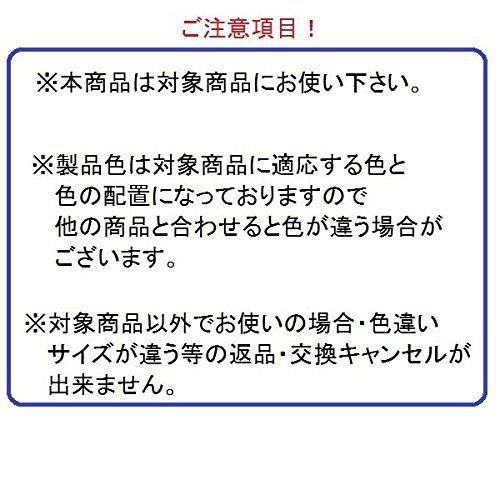 ご注意項目！

※本商品は対象商品にお使い下さい。

※製品色は対象商品に適応する色と色の配置になっておりますので他の商品と合わせると色が違う場合がございます。

※対象商品以外でお使いの場合・色違いサイズが違う等の返品・交換キャンセルが出来ません。